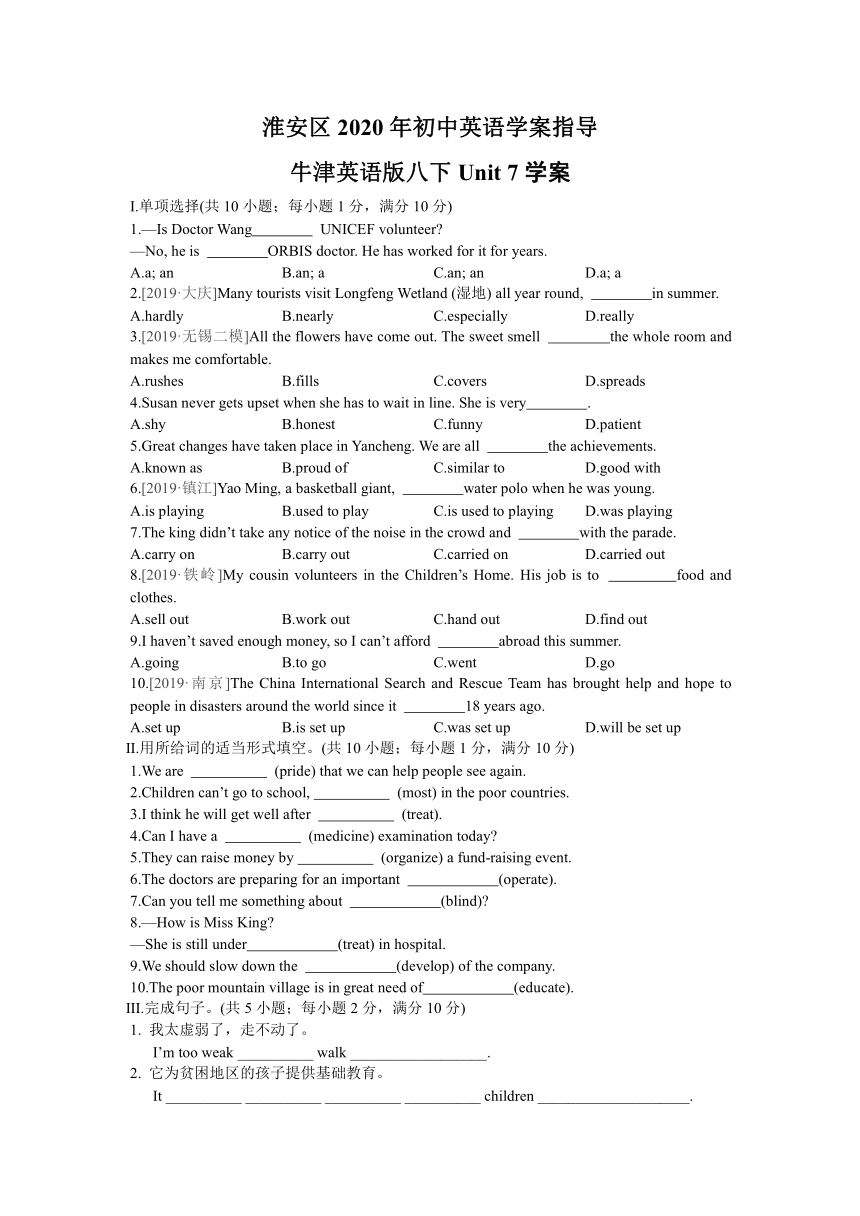 淮安区 2020 年初中英语学案指导

牛津英语版八下 Unit 7 学案

I.单项选择(共 10 小题；每小题 1 分，满分 10 分)

1.—Is Doctor Wang________ UNICEF volunteer?
—No, he is ________ORBIS doctor. He has worked for it for years.
A.a; an B.an; a C.an; an D.a; a

2.[2019·大庆]Many tourists visit Longfeng Wetland (湿地) all year round, ________in summer.
A.hardly B.nearly C.especially D.really

3.[2019·无锡二模]All the flowers have come out. The sweet smell ________the whole room and makes me comfortable.
A.rushes B.fills C.covers D.spreads

4.Susan never gets upset when she has to wait in line. She is very________.
A.shy B.honest C.funny D.patient

5.Great changes have taken place in Yancheng. We are all ________the achievements.
A.known as B.proud of C.similar to D.good with

6.[2019·镇江]Yao Ming, a basketball giant, ________water polo when he was young.
A.is playing B.used to play C.is used to playing D.was playing

7.The king didn't take any notice of the noise in the crowd and ________with the parade.
A.carry on B.carry out C.carried on D.carried out

8.[2019·铁岭]My cousin volunteers in the Children's Home. His job is to _________food and clothes.
A.sell out B.work out C.hand out D.find out

9.I haven't saved enough money, so I can't afford ________abroad this summer.
A.going B.to go C.went D.go

10.[2019·南京]The China International Search and Rescue Team has brought help and hope to people in disasters around the world since it ________18 years ago.
A.set up B.is set up C.was set up D.will be set up

II.用所给词的适当形式填空。(共 10 小题；每小题 1 分，满分 10 分)

1.We are __________ (pride) that we can help people see again.
2.Children can't go to school, __________ (most) in the poor countries.
3.I think he will get well after __________ (treat).
4.Can I have a __________ (medicine) examination today?
5.They can raise money by __________ (organize) a fund-raising event.
6.The doctors are preparing for an important ____________(operate).
7.Can you tell me something about ____________(blind)?
8.—How is Miss King?
—She is still under____________(treat) in hospital.
9.We should slow down the ____________(develop) of the company.
10.The poor mountain village is in great need of____________(educate).

III.完成句子。(共 5 小题；每小题 2 分，满分 10 分)

1. 我太虚弱了，走不动了。
I'm too weak __________ walk __________________.

2. 它为贫困地区的孩子提供基础教育。
It __________ __________ __________ __________ children ____________________.